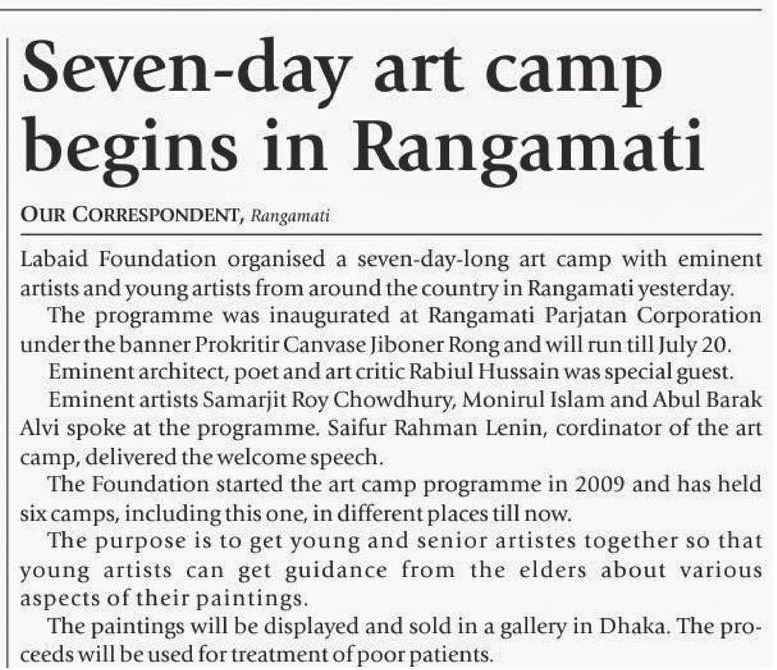 Seven-day art camp begins in Rangamati

OUR CORRESPONDENT, Rangamati

Labaid Foundation organised a seven-day-long art camp with eminent artists and young artists from around the country in Rangamati yesterday.

The programme was inaugurated at Rangamati Parjatan Corporation under the banner Prokritir Canvase Jiboner Rong and will run till July 20.

Eminent architect, poet and art critic Rabiul Hussain was special guest.

Eminent artists Samarjit Roy Chowdhury, Monirul Islam and Abul Barak Alvi spoke at the programme. Saifur Rahman Lenin, cordinator of the art camp, delivered the welcome speech.

The Foundation started the art camp programme in 2009 and has held six camps, including this one, in different places till now.

The purpose is to get young and senior artistes together so that young artists can get guidance from the elders about various aspects of their paintings.

The paintings will be displayed and sold in a gallery in Dhaka. The proceeds will be used for treatment of poor patients.